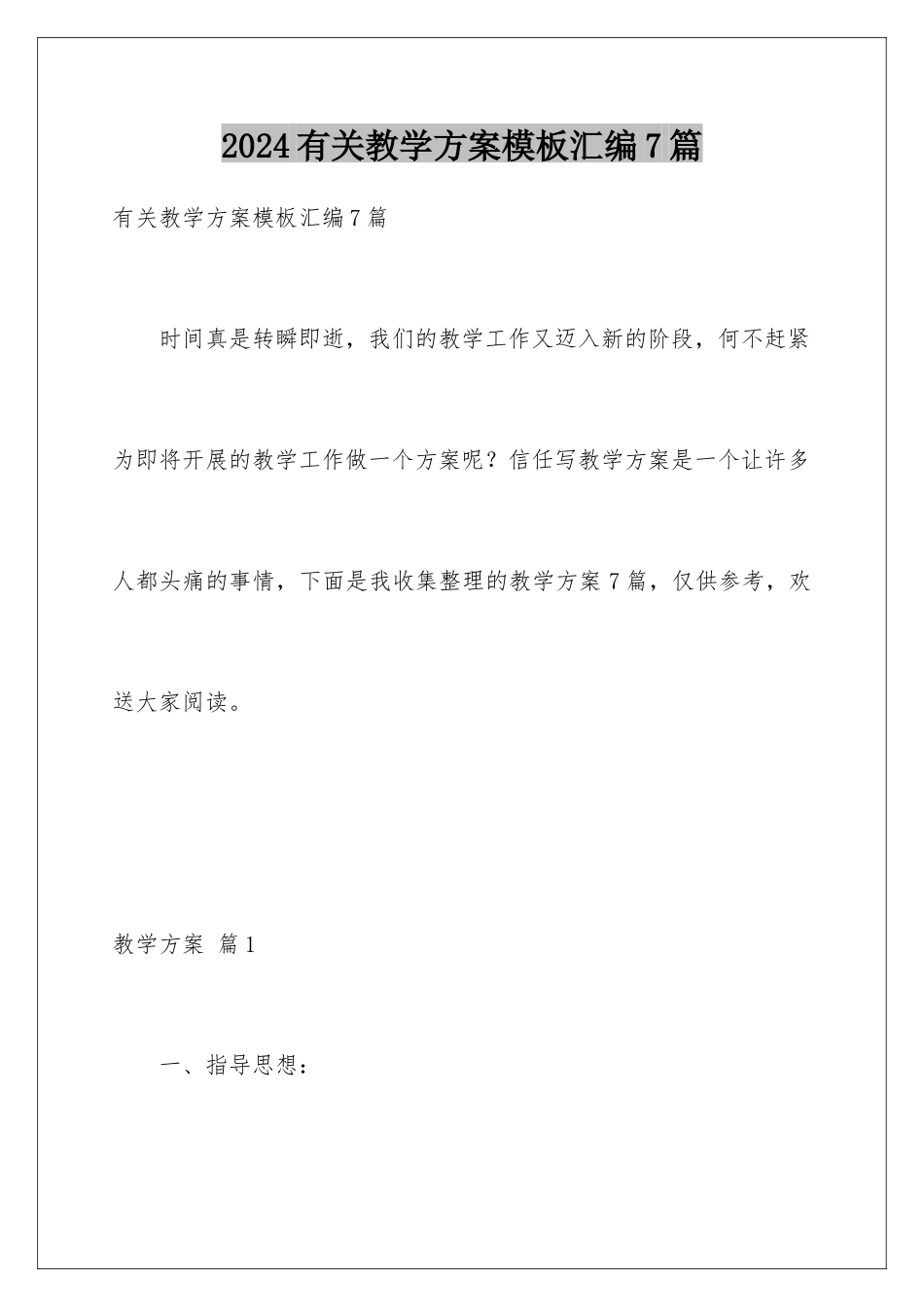 2024有关教学方案模板汇编7篇

有关教学方案模板汇编7篇

时间真是转瞬即逝，我们的教学工作又迈入新的阶段，何不赶紧为即将开展的教学工作做一个方案呢？信任写教学方案是一个让许多人都头痛的事情，下面是我收集整理的教学方案7篇，仅供参考，欢送大家阅读。

教学方案 篇1

一、指导思想：